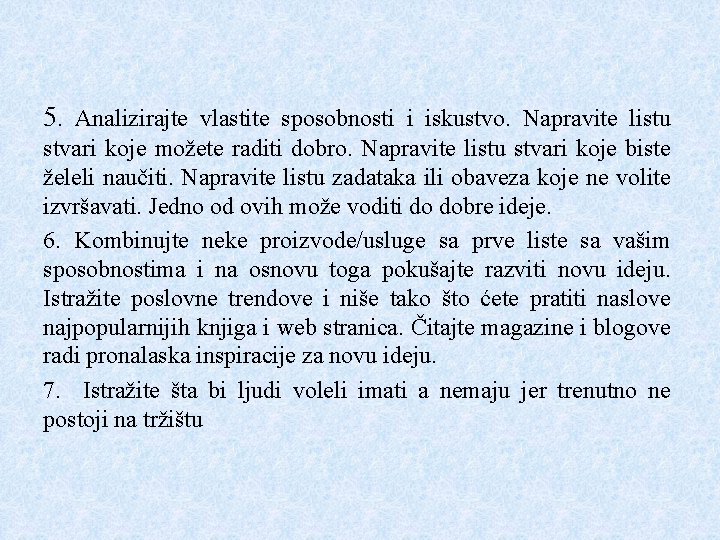 5. Analizirajte vlastite sposobnosti i iskustvo. Napravite listu stvari koje možete raditi dobro. Napravite listu stvari koje biste želeli naučiti. Napravite listu zadataka ili obaveza koje ne volite izvršavati. Jedno od ovih može voditi do dobre ideje.

6. Kombinujte neke proizvode/usluge sa prve liste sa vašim sposobnostima i na osnovu toga pokušajte razviti novu ideju. Istražite poslovne trendove i niše tako što ćete pratiti naslove najpopularnijih knjiga i web stranica. Čitajte magazine i blogove radi pronalaska inspiracije za novu ideju.

7. Istražite šta bi ljudi voleli imati a nemaju jer trenutno ne postoji na tržištu